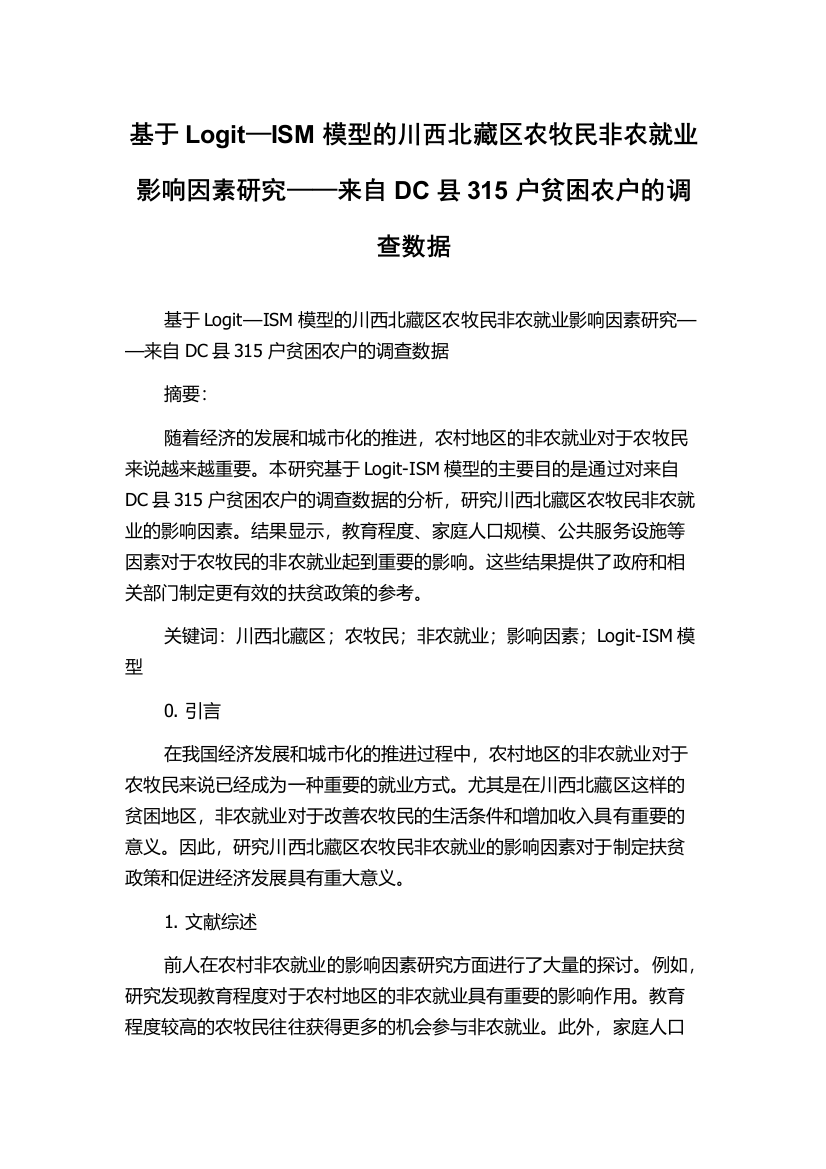 基于 Logit—ISM 模型的川西北藏区农牧民非农就业影响因素研究——来自 DC 县 315 户贫困农户的调查数据

基于 Logit—ISM 模型的川西北藏区农牧民非农就业影响因素研究——来自 DC 县 315 户贫困农户的调查数据

摘要:

随着经济的发展和城市化的推进，农村地区的非农就业对于农牧民来说越来越重要。本研究基于 Logit-ISM 模型的主要目的是通过对来自 DC 县 315 户贫困农户的调查数据的分析，研究川西北藏区农牧民非农就业的影响因素。结果显示，教育程度、家庭人口规模、公共服务设施等因素对于农牧民的非农就业起到重要的影响。这些结果提供了政府和相关部门制定更有效的扶贫政策的参考。

关键词：川西北藏区；农牧民；非农就业；影响因素；Logit-ISM 模型

0. 引言

在我国经济发展和城市化的推进过程中，农村地区的非农就业对于农牧民来说已经成为一种重要的就业方式。尤其是在川西北藏区这样的贫困地区，非农就业对于改善农牧民的生活条件和增加收入具有重要的意义。因此，研究川西北藏区农牧民非农就业的影响因素对于制定扶贫政策和促进经济发展具有重大意义。

1. 文献综述

前人在农村非农就业的影响因素研究方面进行了大量的探讨。例如，研究发现教育程度对于农村地区的非农就业具有重要的影响作用。教育程度较高的农牧民往往获得更多的机会参与非农就业。此外，家庭人口